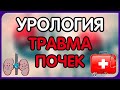 УРОЛОГИЯ
ТРАВМА
ПОЧЕК